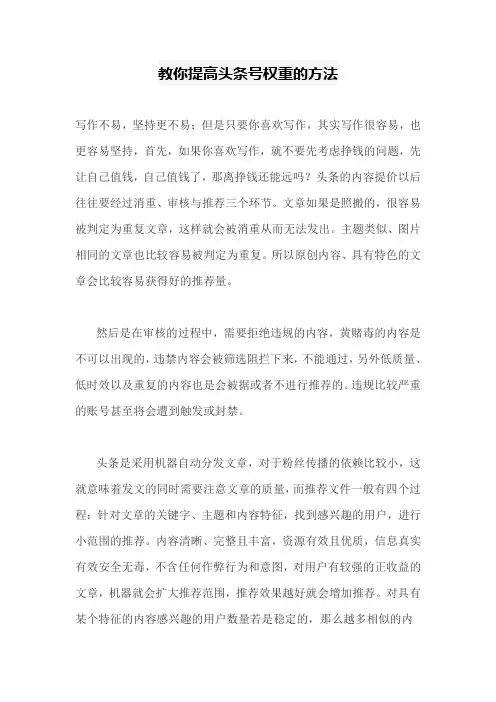 教你提高头条号权重的方法

写作不易，坚持更不易；但是只要你喜欢写作，其实写作很容易，也更容易坚持，首先，如果你喜欢写作，就不要先考虑挣钱的问题，先让自己值钱，自己值钱了，那离挣钱还能远吗？头条的内容提价以后往往要经过消重、审核与推荐三个环节。文章如果是照搬的，很容易被判定为重复文章，这样就会被消重从而无法发出。主题类似、图片相同的文章也比较容易被判定为重复。所以原创内容、具有特色的文章会比较容易获得好的推荐量。

然后是在审核的过程中，需要拒绝违规的内容，黄赌毒的内容是不可以出现的，违禁内容会被筛选阻拦下来，不能通过，另外低质量、低时效以及重复的内容也是会被据或者不进行推荐的。违规比较严重的账号甚至将会遭到触发或封禁。

头条是采用机器自动分发文章，对于粉丝传播的依赖比较小，这就意味着发文的同时需要注意文章的质量，而推荐文件一般有四个过程：针对文章的关键字、主题和内容特征，找到感兴趣的用户，进行小范围的推荐。内容清晰、完整且丰富，资源有效且优质，信息真实有效安全无毒，不含任何作弊行为和意图，对用户有较强的正收益的文章，机器就会扩大推荐范围，推荐效果越好就会增加推荐。对具有某个特征的内容感兴趣的用户数量若是稳定的，那么越多相似的内